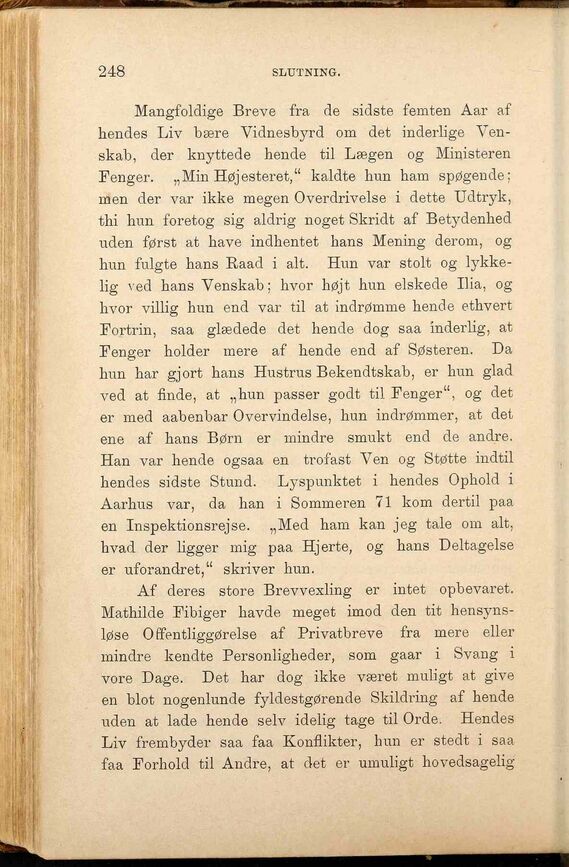 248 SLUTNING.

Mangfoldige Breve fra de sidste femten Aar af hendes Liv bære Vidnesbyrd om det inderlige Venskab, der knyttede hende til Lægen og Ministeren Fenger. „Min Højesteret,“ kaldte hun ham spøgende; men der var ikke megen Overdrivelse i dette Udtryk, thi hun foretog sig aldrig noget Skridt af Betydenhed uden først at have indhentet hans Mening derom, og hun fulgte hans Raad i alt. Hun var stolt og lykkelig ved hans Venskab; hvor højt hun elskede Ilia, og hvor villig hun end var til at indrømme hende ethvert Fortrin, saa glædede det hende dog saa inderlig, at Fenger holder mere af hende end af Søsteren. Da hun har gjort hans Hustrus Bekendtskab, er hun glad ved at finde, at „hun passer godt til Fenger“, og det er med aabenbar Overvindelse, hun indrømmer, at det ene af hans Børn er mindre smukt end de andre. Han var hende ogsaa en trofast Ven og Støtte indtil hendes sidste Stund. Lyspunktet i hendes Ophold i Aarhus var, da han i Sommeren 71 kom dertil paa en Inspektionsrejse. „Med ham kan jeg tale om alt, hvad der ligger mig paa Hjerte, og hans Deltagelse er uforandret,“ skriver hun.

Af deres store Brevvexling er intet opbevaret. Mathilde Fibiger havde meget imod den tit hensynsløse Offentliggørelse af Privatbreve fra mere eller mindre kendte Personligheder, som gaar i Svang i vore Dage. Det har dog ikke været muligt at give en blot nogenlunde fyldestgørende Skildring af hende uden at lade hende selv idelig tage til Orde. Hendes Liv frembyder saa faa Konflikter, hun er stedt i saa faa Forhold til Andre, at det er umuligt hovedsagelig